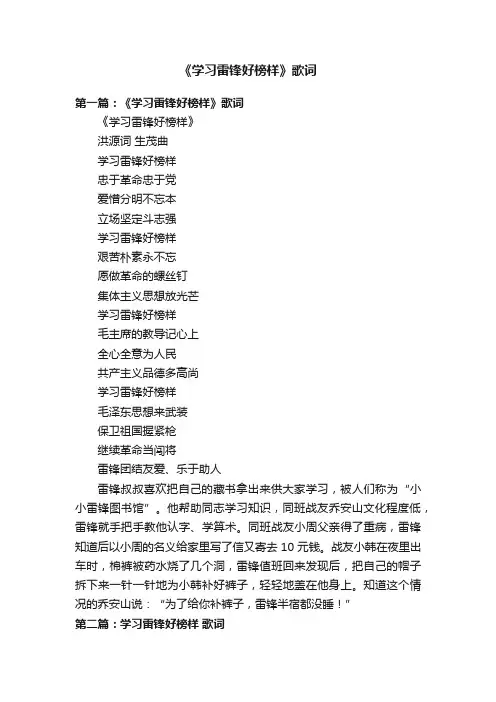 《学习雷锋好榜样》歌词

第一篇：《学习雷锋好榜样》歌词

《学习雷锋好榜样》

洪源词 生茂曲

学习雷锋好榜样

忠于革命忠于党

爱憎分明不忘本

立场坚定斗志强

学习雷锋好榜样

艰苦朴素永不忘

愿做革命的螺丝钉

集体主义思想放光芒

学习雷锋好榜样

毛主席的教导记心上

全心全意为人民

共产主义品德多高尚

学习雷锋好榜样

毛泽东思想来武装

保卫祖国握紧枪

继续革命当闯将

雷锋团结友爱、乐于助人

雷锋叔叔喜欢把自己的藏书拿出来供大家学习，被人们称为“小小雷锋图书馆”。他帮助同志学习知识，同班战友乔安山文化程度低，雷锋就手把手教他认字、学算术。同班战友小周父亲得了重病，雷锋知道后以小周的名义给家里写了信又寄去 10 元钱。战友小韩在夜里出车时，棉裤被药水烧了几个洞，雷锋值班回来发现后，把自己的帽子拆下来一针一针地为小韩补好裤子，轻轻地盖在他身上。知道这个情况的乔安山说：“为了给你补裤子，雷锋半宿都没睡！”

第二篇：学习雷锋好榜样 歌词